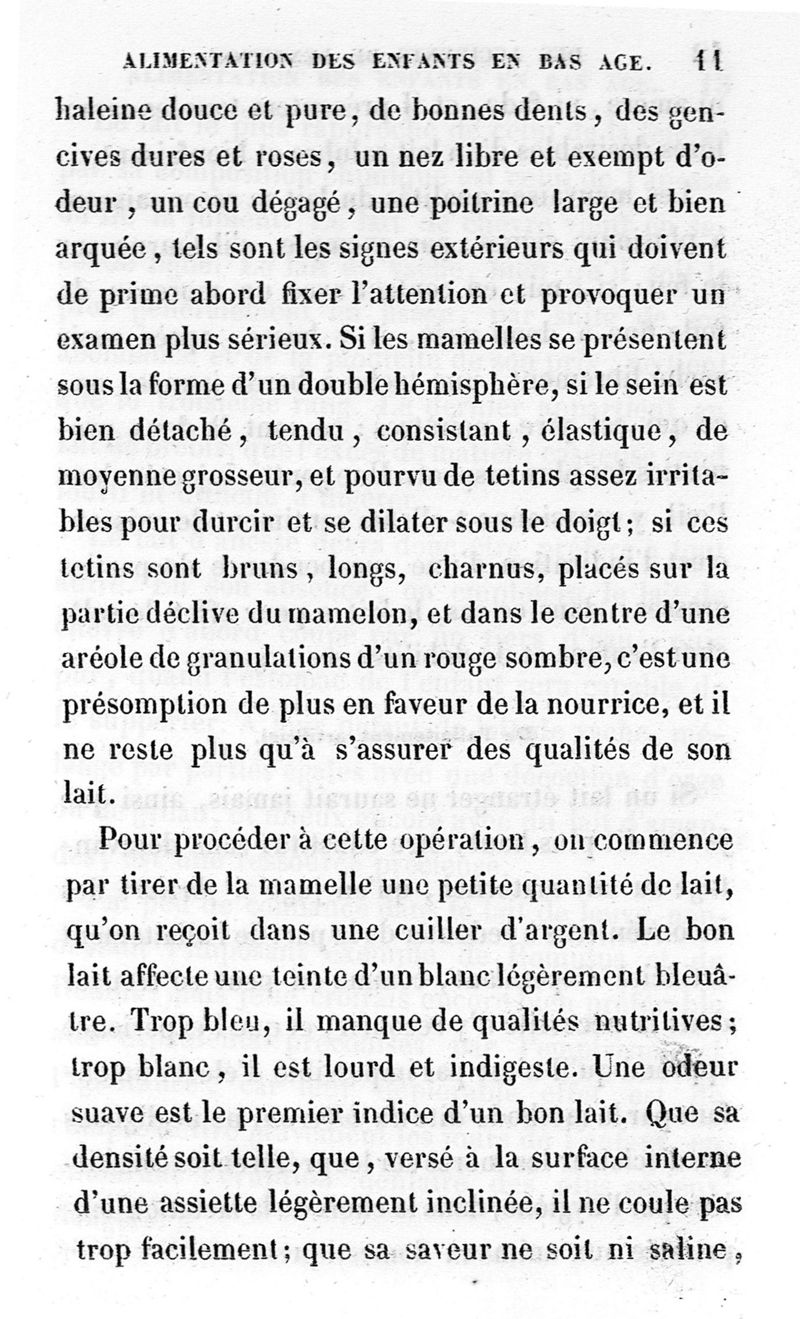 ALIMENTATION DES ENFANTS EN BAS AGE. 11

haleine douce et pure, de bonnes dents, des gencives dures et roses, un nez libre et exempt d'odeur, un cou dégagé, une poitrine large et bien arquée, tels sont les signes extérieurs qui doivent de prime abord fixer l'attention et provoquer un examen plus sérieux. Si les mamelles se présentent sous la forme d'un double hémisphère, si le sein est bien détaché, tendu, consistant, élastique, de moyenne grosseur, et pourvu de tetins assez irritables pour durcir et se dilater sous le doigt; si ces tetins sont bruns, longs, charnus, placés sur la partie déclive du mamelon, et dans le centre d'une aréole de granulations d'un rouge sombre, c'est une présomption de plus en faveur de la nourrice, et il ne reste plus qu'à s'assurer des qualités de son lait.

Pour procéder à cette opération, on commence par tirer de la mamelle une petite quantité de lait, qu'on reçoit dans une cuiller d'argent. Le bon lait affecte une teinte d'un blanc légèrement bleuâtre. Trop bleu, il manque de qualités nutritives; trop blanc, il est lourd et indigeste. Une odeur suave est le premier indice d'un bon lait. Que sa densité soit telle, que, versé à la surface interne d'une assiette légèrement inclinée, il ne coule pas trop facilement; que sa saveur ne soit ni saline,